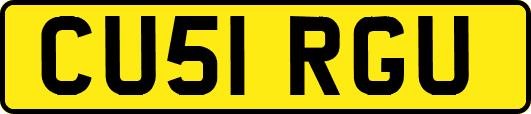 CU51 RGU